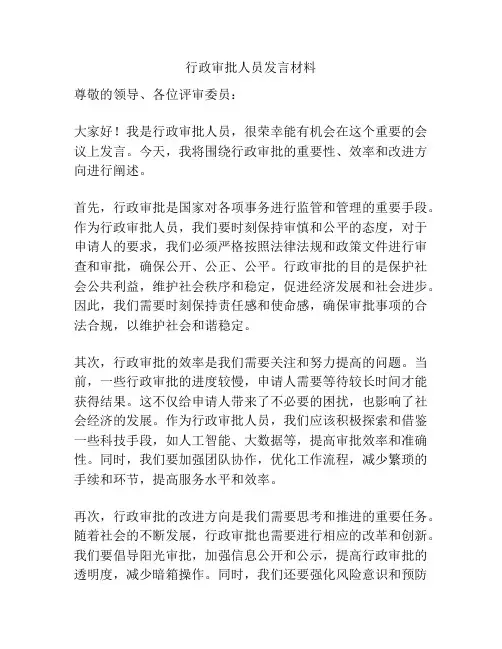 行政审批人员发言材料

尊敬的领导、各位评审委员：

大家好！我是行政审批人员，很荣幸能有机会在这个重要的会议上发言。今天，我将围绕行政审批的重要性、效率和改进方向进行阐述。

首先，行政审批是国家对各项事务进行监管和管理的重要手段。作为行政审批人员，我们要时刻保持审慎和公平的态度，对于申请人的要求，我们必须严格按照法律法规和政策文件进行审查和审批，确保公开、公正、公平。行政审批的目的是保护社会公共利益，维护社会秩序和稳定，促进经济发展和社会进步。因此，我们需要时刻保持责任感和使命感，确保审批事项的合法合规，以维护社会和谐稳定。

其次，行政审批的效率是我们需要关注和努力提高的问题。当前，一些行政审批的进度较慢，申请人需要等待较长时间才能获得结果。这不仅给申请人带来了不必要的困扰，也影响了社会经济的发展。作为行政审批人员，我们应该积极探索和借鉴一些科技手段，如人工智能、大数据等，提高审批效率和准确性。同时，我们要加强团队协作，优化工作流程，减少繁琐的手续和环节，提高服务水平和效率。

再次，行政审批的改进方向是我们需要思考和推进的重要任务。随着社会的不断发展，行政审批也需要进行相应的改革和创新。我们要倡导阳光审批，加强信息公开和公示，提高行政审批的透明度，减少暗箱操作。同时，我们还要强化风险意识和预防